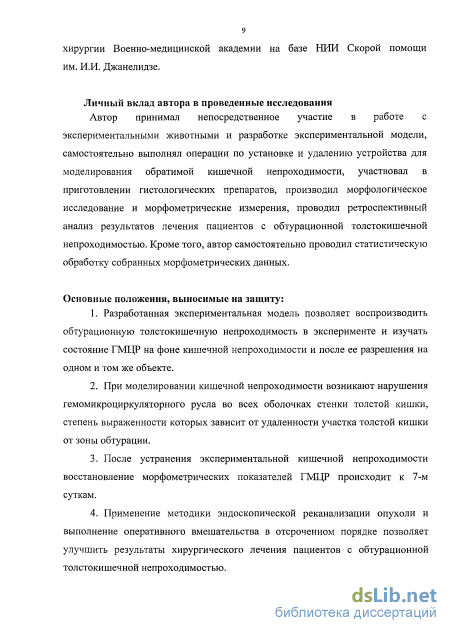 9

хирургии Военно-медицинской академии на базе НИИ Скорой помощи им. И.И. Джанелидзе.

Личный вклад автора в проведенные исследования

Автор принимал непосредственное участие в работе с экспериментальными животными и разработке экспериментальной модели, самостоятельно выполнял операции по установке и удалению устройства для моделирования обратимой кишечной непроходимости, участвовал в приготовлении гистологических препаратов, производил морфологическое исследование и морфометрические измерения, проводил ретроспективный анализ результатов лечения пациентов с обтурационной толстокишечной непроходимостью. Кроме того, автор самостоятельно проводил статистическую обработку собранных морфометрических данных.

Основные положения, выносимые на защиту:

1. Разработанная экспериментальная модель позволяет воспроизводить обтурационную толстокишечную непроходимость в эксперименте и изучать состояние ГМЦР на фоне кишечной непроходимости и после ее разрешения на одном и том же объекте.

2. При моделировании кишечной непроходимости возникают нарушения гемомикроциркуляторного русла во всех оболочках стенки толстой кишки, степень выраженности которых зависит от удаленности участка толстой кишки от зоны обтурации.

3. После устранения экспериментальной кишечной непроходимости восстановление морфометрических показателей ГМЦР происходит к 7-м суткам.

4. Применение методики эндоскопической реканализации опухоли и выполнение оперативного вмешательства в отсроченном порядке позволяет улучшить результаты хирургического лечения пациентов с обтурационной толстокишечной непроходимостью.

dsLib.net
библиотека диссертаций